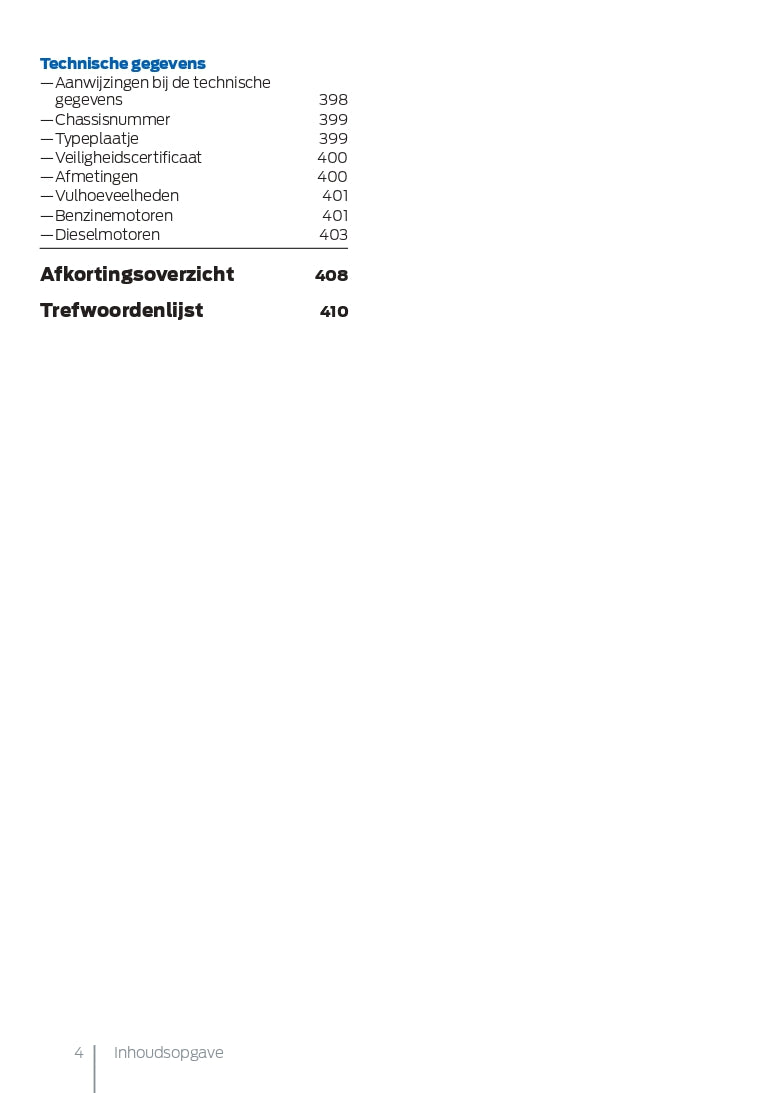 Technische gegevens
— Aanwijzingen bij de technische gegevens 398
— Chassisnummer 399
— Typeplaatje 399
— Veiligheidscertificaat 400
— Afmetingen 400
— Vulhoeveelheden 401
— Benzinemotoren 401
— Dieselmotoren 403

Afkortingsoverzicht 408

Trefwoordenlijst 410

4 Inhoudsopgave